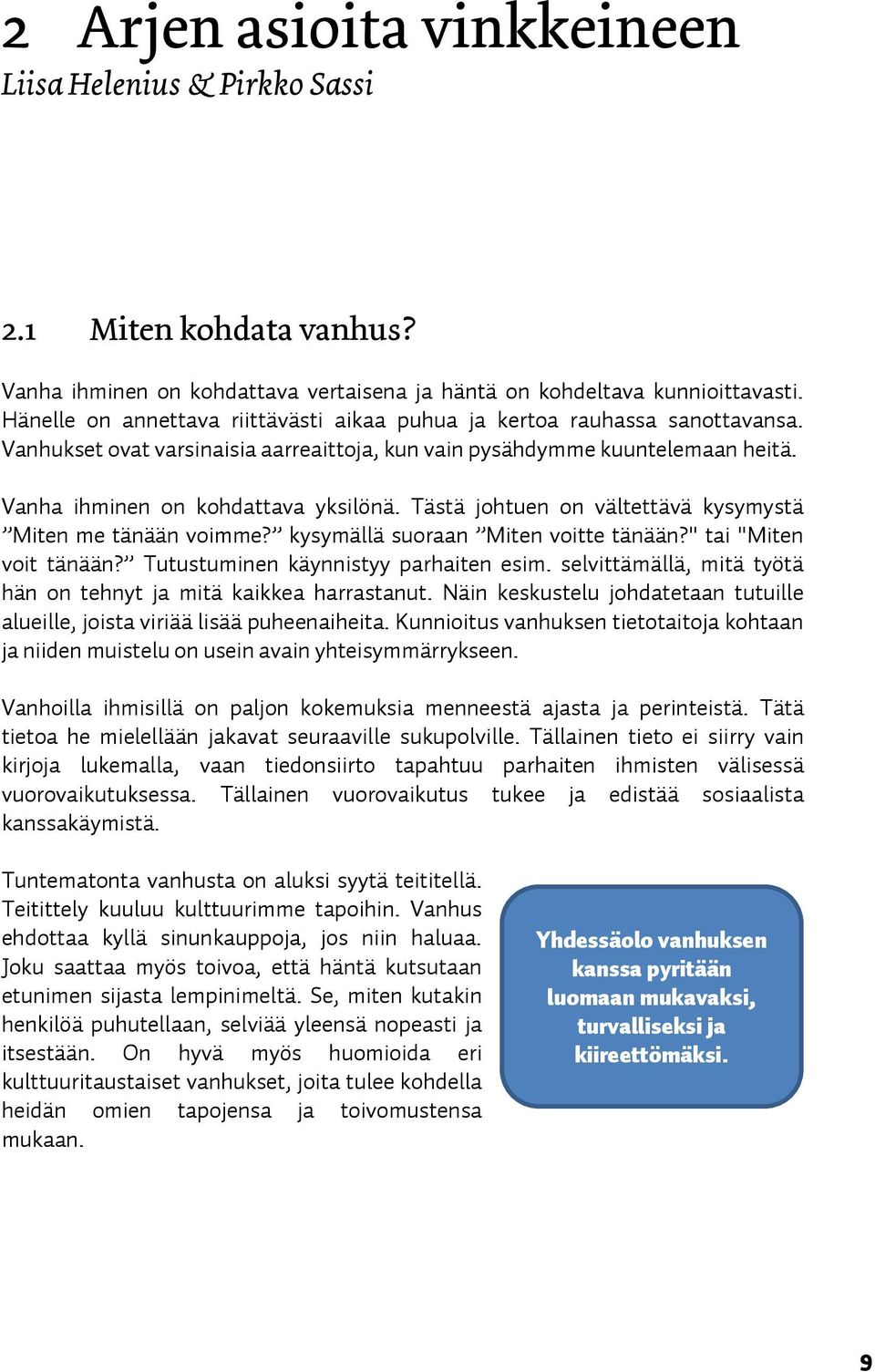 2 Arjen asioita vinkkeineen
Liisa Helenius & Pirkko Sassi

2.1 Miten kohdata vanhus?

Vanha ihminen on kohdattava vertaisena ja häntä on kohdeltava kunnioittavasti. Hänelle on annettava riittävästi aikaa puhua ja kertoa rauhassa sanottavansa. Vanhukset ovat varsinaisia aarreaittoja, kun vain pysähdymme kuuntelemaan heitä.

Vanha ihminen on kohdattava yksilönä. Tästä johtuen on vältettävä kysymystä ”Miten me tänään voimme?” kysymällä suoraan ”Miten voitte tänään?" tai "Miten voit tänään?” Tutustuminen käynnistyy parhaiten esim. selvittämällä, mitä työtä hän on tehnyt ja mitä kaikkea harrastanut. Näin keskustelu johdatetaan tutuille alueille, joista viriää lisää puheenaiheita. Kunnioitus vanhuksen tietotaitoja kohtaan ja niiden muistelu on usein avain yhteisymmärrykseen.

Vanhoilla ihmisillä on paljon kokemuksia menneestä ajasta ja perinteistä. Tätä tietoa he mielellään jakavat seuraaville sukupolville. Tällainen tieto ei siirry vain kirjoja lukemalla, vaan tiedonsiirto tapahtuu parhaiten ihmisten välisessä vuorovaikutuksessa. Tällainen vuorovaikutus tukee ja edistää sosiaalista kanssakäymistä.

Tuntematonta vanhusta on aluksi syytä teititellä. Teitittely kuuluu kulttuurimme tapoihin. Vanhus ehdottaa kyllä sinunkauppoja, jos niin haluaa. Joku saattaa myös toivoa, että häntä kutsutaan etunimen sijasta lempinimeltä. Se, miten kutakin henkilöä puhutellaan, selviää yleensä nopeasti ja itsestään. On hyvä myös huomioida eri kulttuuritaustaiset vanhukset, joita tulee kohdella heidän omien tapojensa ja toivomustensa mukaan.

Yhdessäolo vanhuksen kanssa pyritään luomaan mukavaksi, turvalliseksi ja kiireettömäksi.

9